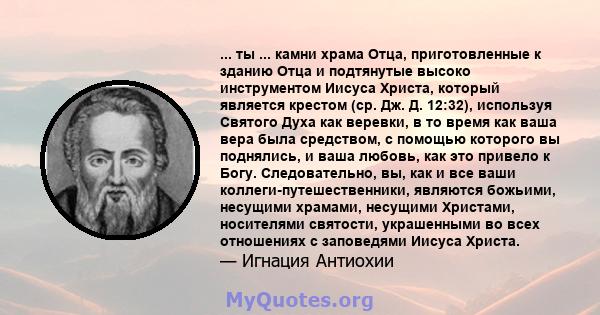 ... ты ... камни храма Отца, приготовленные к зданию Отца и подтянутые высоко инструментом Иисуса Христа, который является крестом (ср. Дж. Д. 12:32), используя Святого Духа как веревки, в то время как ваша вера была средством, с помощью которого вы поднялись, и ваша любовь, как это привело к Богу. Следовательно, вы, как и все ваши коллеги-путешественники, являются божьими, несущими храмами, несущими Христами, носителями святости, украшенными во всех отношениях с заповедями Иисуса Христа.
— Игнация Антиохии

MyQuotes.org